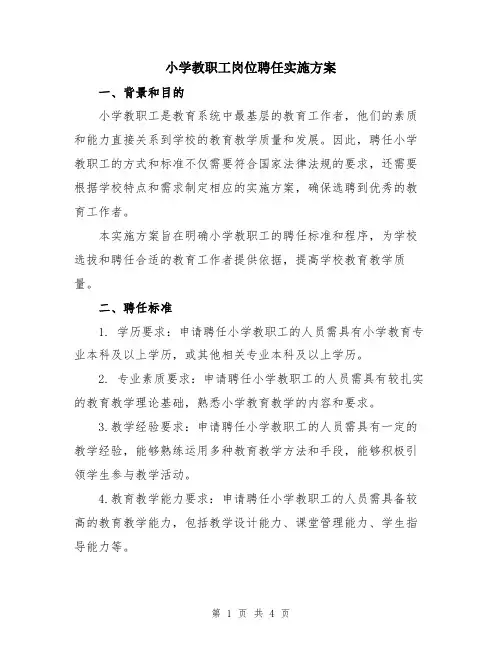 小学教职工岗位聘任实施方案

一、背景和目的

小学教职工是教育系统中最基层的教育工作者，他们的素质和能力直接关系到学校的教育教学质量和发展。因此，聘任小学教职工的方式和标准不仅需要符合国家法律法规的要求，还需要根据学校特点和需求制定相应的实施方案，确保选聘到优秀的教育工作者。

本实施方案旨在明确小学教职工的聘任标准和程序，为学校选拔和聘任合适的教育工作者提供依据，提高学校教育教学质量。

二、聘任标准

1. 学历要求：申请聘任小学教职工的人员需具有小学教育专业本科及以上学历，或其他相关专业本科及以上学历。

2. 专业素质要求：申请聘任小学教职工的人员需具有较扎实的教育教学理论基础，熟悉小学教育教学的内容和要求。

3.教学经验要求：申请聘任小学教职工的人员需具有一定的教学经验，能够熟练运用多种教育教学方法和手段，能够积极引领学生参与教学活动。

4.教育教学能力要求：申请聘任小学教职工的人员需具备较高的教育教学能力，包括教学设计能力、课堂管理能力、学生指导能力等。

第 1 页 共 4 页